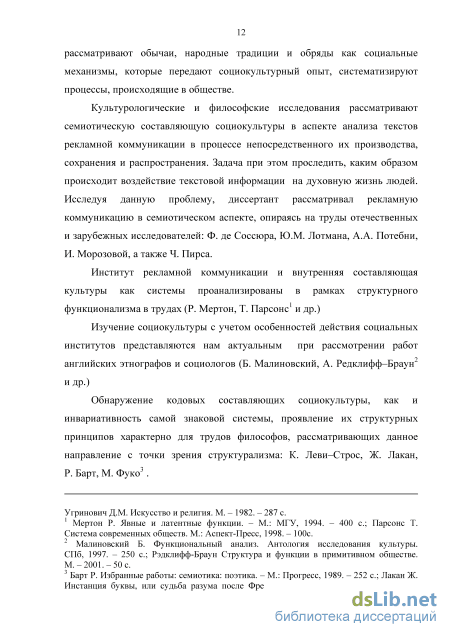 12

рассматривают обычаи, народные традиции и обряды как социальные механизмы, которые передают социокультурный опыт, систематизируют процессы, происходящие в обществе.

Культурологические и философские исследования рассматривают семиотическую составляющую социокультуры в аспекте анализа текстов рекламной коммуникации в процессе непосредственного их производства, сохранения и распространения. Задача при этом проследить, каким образом происходит воздействие текстовой информации на духовную жизнь людей. Исследуя данную проблему, диссертант рассматривал рекламную коммуникацию в семиотическом аспекте, опираясь на труды отечественных и зарубежных исследователей: Ф. де Соссюра, Ю.М. Лотмана, А.А. Потебни, И. Морозовой, а также Ч. Пирса.

Институт рекламной коммуникации и внутренняя составляющая культуры как системы проанализированы в рамках структурного функционализма в трудах (Р. Мертон, Т. Парсонс$^1$ и др.)

Изучение социокультуры с учетом особенностей действия социальных институтов представляются нам актуальным при рассмотрении работ английских этнографов и социологов (Б. Малиновский, А. Редклифф–Браун$^2$ и др.)

Обнаружение кодовых составляющих социокультуры, как и инвариативность самой знаковой системы, проявление их структурных принципов характерно для трудов философов, рассматривающих данное направление с точки зрения структурализма: К. Леви–Строс, Ж. Лакан, Р. Барт, М. Фуко$^3$ .

Угринович Д.М. Искусство и религия. М. – 1982. – 287 с.
$^1$ Мертон Р. Явные и латентные функции. – М.: МГУ, 1994. – 400 с.; Парсонс Т. Система современных обществ. М.: Аспект-Пресс, 1998. – 100с.
$^2$ Малиновский Б. Функциональный анализ. Антология исследования культуры. СПб, 1997. – 250 с.; Рэдклифф-Браун Структура и функции в примитивном обществе. М. – 2001. – 50 с.
$^3$ Барт Р. Избранные работы: семиотика: поэтика. – М.: Прогресс, 1989. – 252 с.; Лакан Ж. Инстанция буквы, или судьба разума после Фре

dsLib.net
библиотека диссертаций